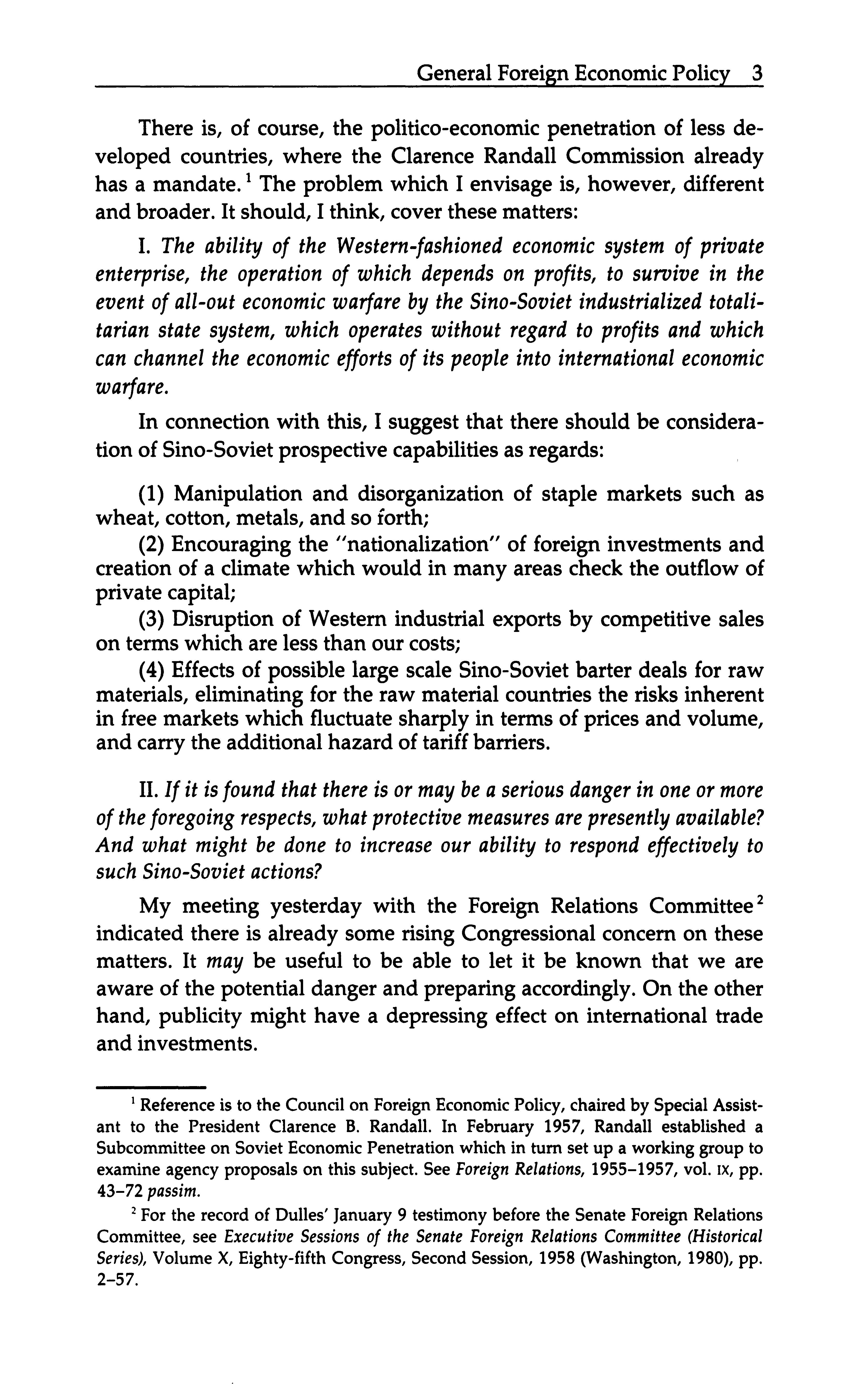 General Foreign Economic Policy 3

There is, of course, the politico-economic penetration of less developed countries, where the Clarence Randall Commission already has a mandate.$^1$ The problem which I envisage is, however, different and broader. It should, I think, cover these matters:

I. The ability of the Western-fashioned economic system of private enterprise, the operation of which depends on profits, to survive in the event of all-out economic warfare by the Sino-Soviet industrialized totalitarian state system, which operates without regard to profits and which can channel the economic efforts of its people into international economic warfare.

In connection with this, I suggest that there should be consideration of Sino-Soviet prospective capabilities as regards:

(1) Manipulation and disorganization of staple markets such as wheat, cotton, metals, and so forth;
(2) Encouraging the "nationalization" of foreign investments and creation of a climate which would in many areas check the outflow of private capital;
(3) Disruption of Western industrial exports by competitive sales on terms which are less than our costs;
(4) Effects of possible large scale Sino-Soviet barter deals for raw materials, eliminating for the raw material countries the risks inherent in free markets which fluctuate sharply in terms of prices and volume, and carry the additional hazard of tariff barriers.

II. If it is found that there is or may be a serious danger in one or more of the foregoing respects, what protective measures are presently available? And what might be done to increase our ability to respond effectively to such Sino-Soviet actions?

My meeting yesterday with the Foreign Relations Committee$^2$ indicated there is already some rising Congressional concern on these matters. It may be useful to be able to let it be known that we are aware of the potential danger and preparing accordingly. On the other hand, publicity might have a depressing effect on international trade and investments.

$^1$ Reference is to the Council on Foreign Economic Policy, chaired by Special Assistant to the President Clarence B. Randall. In February 1957, Randall established a Subcommittee on Soviet Economic Penetration which in turn set up a working group to examine agency proposals on this subject. See Foreign Relations, 1955–1957, vol. IX, pp. 43–72 passim.

$^2$ For the record of Dulles' January 9 testimony before the Senate Foreign Relations Committee, see Executive Sessions of the Senate Foreign Relations Committee (Historical Series), Volume X, Eighty-fifth Congress, Second Session, 1958 (Washington, 1980), pp. 2–57.